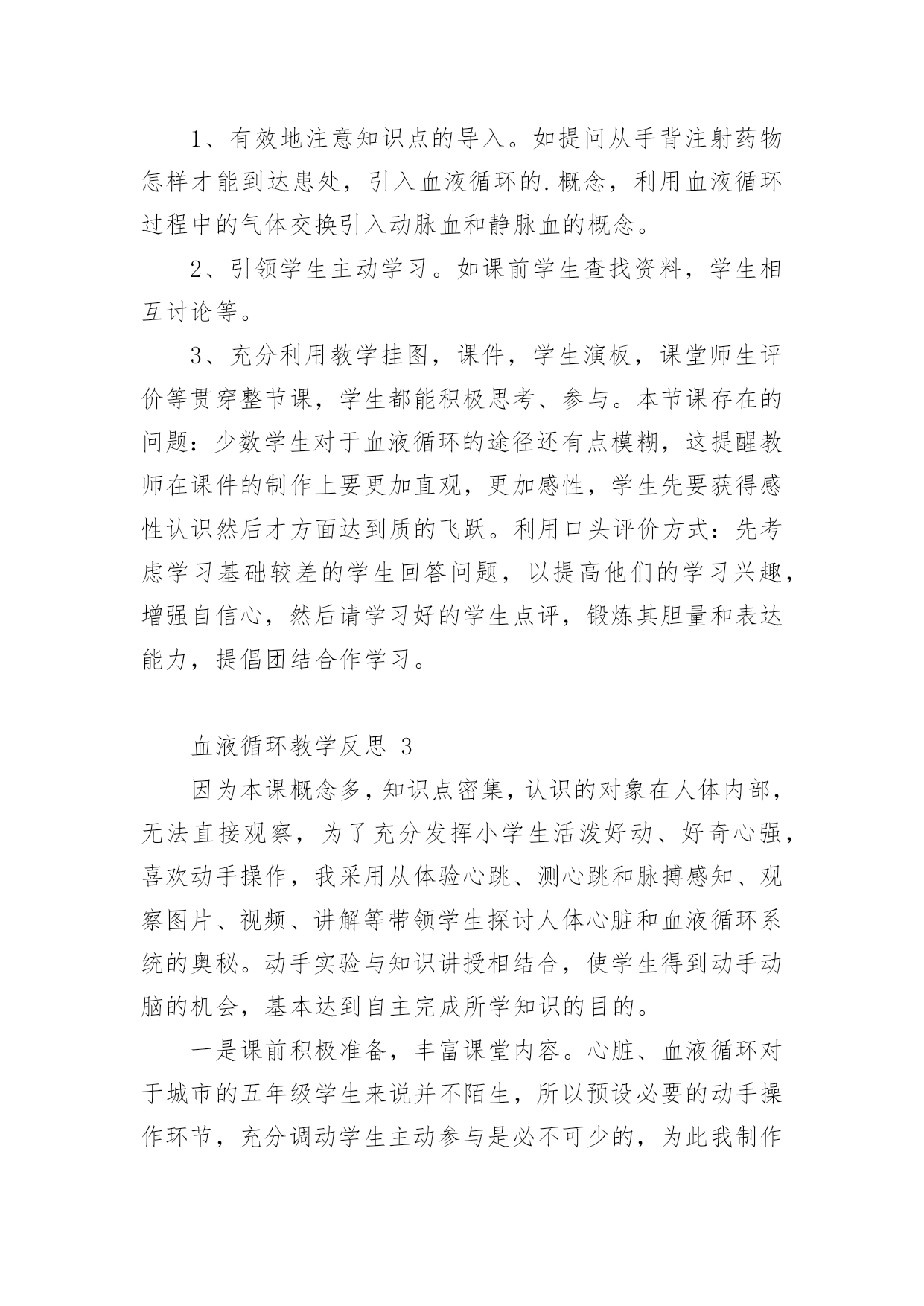 1、有效地注意知识点的导入。如提问从手背注射药物怎样才能到达患处，引入血液循环的.概念，利用血液循环过程中的气体交换引入动脉血和静脉血的概念。

2、引领学生主动学习。如课前学生查找资料，学生相互讨论等。

3、充分利用教学挂图，课件，学生演板，课堂师生评价等贯穿整节课，学生都能积极思考、参与。本节课存在的问题：少数学生对于血液循环的途径还有点模糊，这提醒教师在课件的制作上要更加直观，更加感性，学生先要获得感性认识然后才方面达到质的飞跃。利用口头评价方式：先考虑学习基础较差的学生回答问题，以提高他们的学习兴趣，增强自信心，然后请学习好的学生点评，锻炼其胆量和表达能力，提倡团结合作学习。

血液循环教学反思 3

因为本课概念多，知识点密集，认识的对象在人体内部，无法直接观察，为了充分发挥小学生活泼好动、好奇心强，喜欢动手操作，我采用从体验心跳、测心跳和脉搏感知、观察图片、视频、讲解等带领学生探讨人体心脏和血液循环系统的奥秘。动手实验与知识讲授相结合，使学生得到动手动脑的机会，基本达到自主完成所学知识的目的。

一是课前积极准备，丰富课堂内容。心脏、血液循环对于城市的五年级学生来说并不陌生，所以预设必要的动手操作环节，充分调动学生主动参与是必不可少的，为此我制作